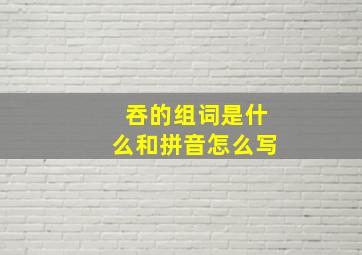 吞的组词是什么和拼音怎么写